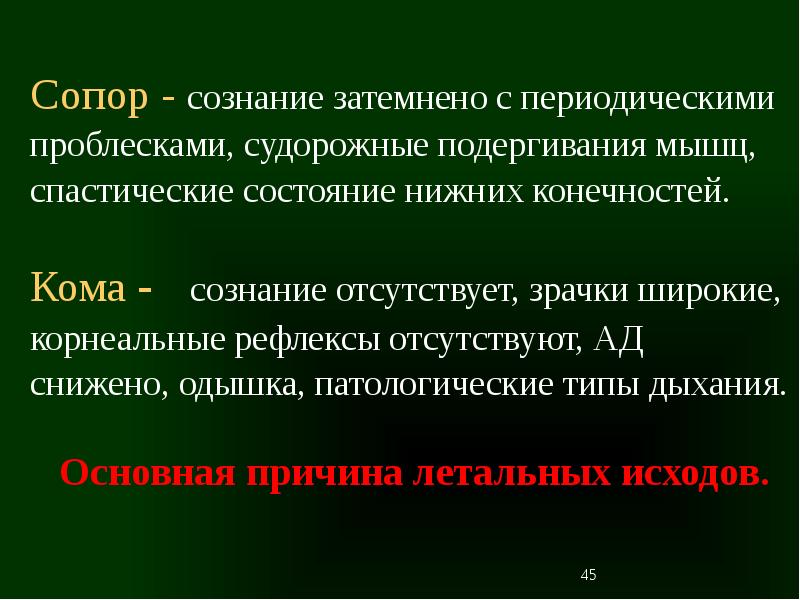 Сопор - сознание затемнено с периодическими проблесками, судорожные подергивания мышц, спастические состояние нижних конечностей.

Кома - сознание отсутствует, зрачки широкие, корнеальные рефлексы отсутствуют, АД снижено, одышка, патологические типы дыхания.

Основная причина летальных исходов.

45